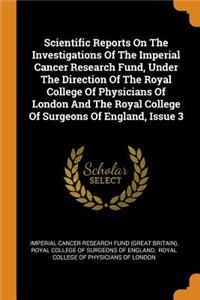 Scientific Reports On The Investigations Of The Imperial Cancer Research Fund, Under The Direction Of The Royal College Of Physicians Of London And The Royal College Of Surgeons Of England, Issue 3

Scholar SELECT

IMPERIAL CANCER RESEARCH FUND (GREAT BRITAIN), ROYAL COLLEGE OF SURGEONS OF ENGLAND, ROYAL COLLEGE OF PHYSICIANS OF LONDON